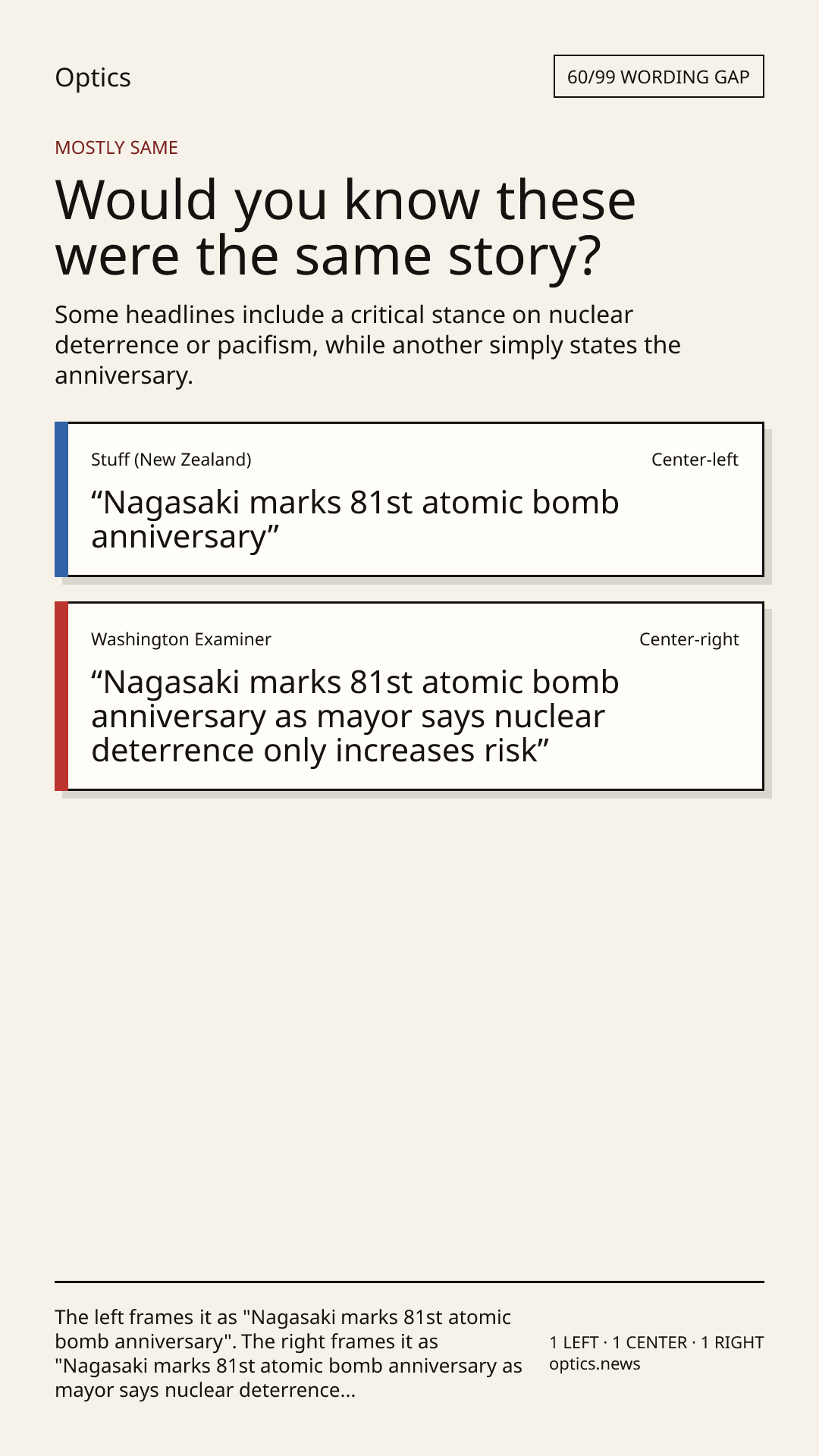 Optics

60/99 WORDING GAP

MOSTLY SAME

Would you know these were the same story?

Some headlines include a critical stance on nuclear deterrence or pacifism, while another simply states the anniversary.

Stuff (New Zealand)

Center-left

“Nagasaki marks 81st atomic bomb anniversary”

Washington Examiner

Center-right

“Nagasaki marks 81st atomic bomb anniversary as mayor says nuclear deterrence only increases risk”

The left frames it as "Nagasaki marks 81st atomic bomb anniversary". The right frames it as "Nagasaki marks 81st atomic bomb anniversary as mayor says nuclear deterrence...

1 LEFT · 1 CENTER · 1 RIGHT
optics.news